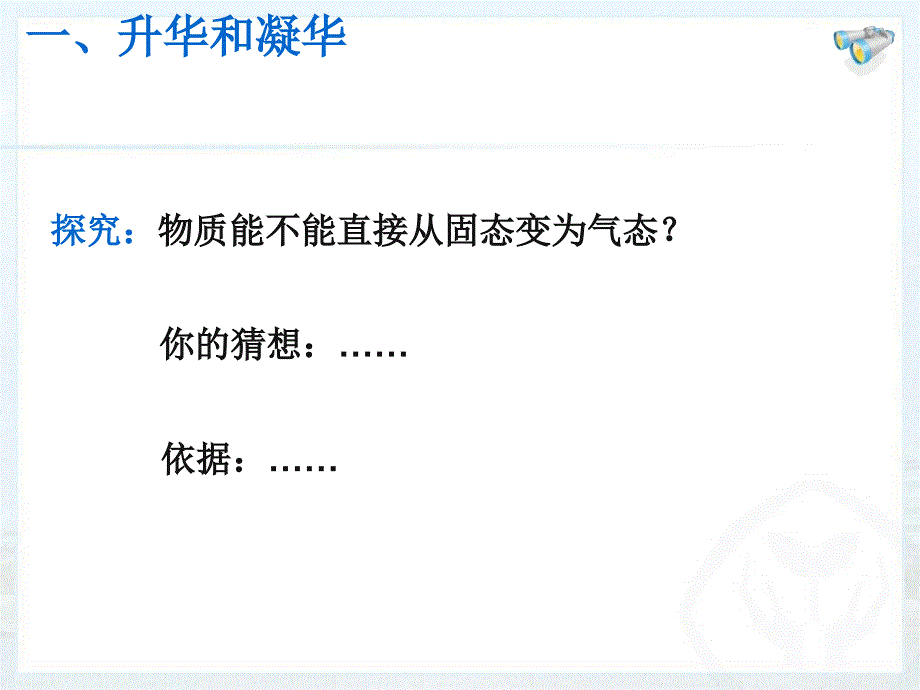 一、升华和凝华

探究：物质能不能直接从固态变为气态？

你的猜想：……

依据：……